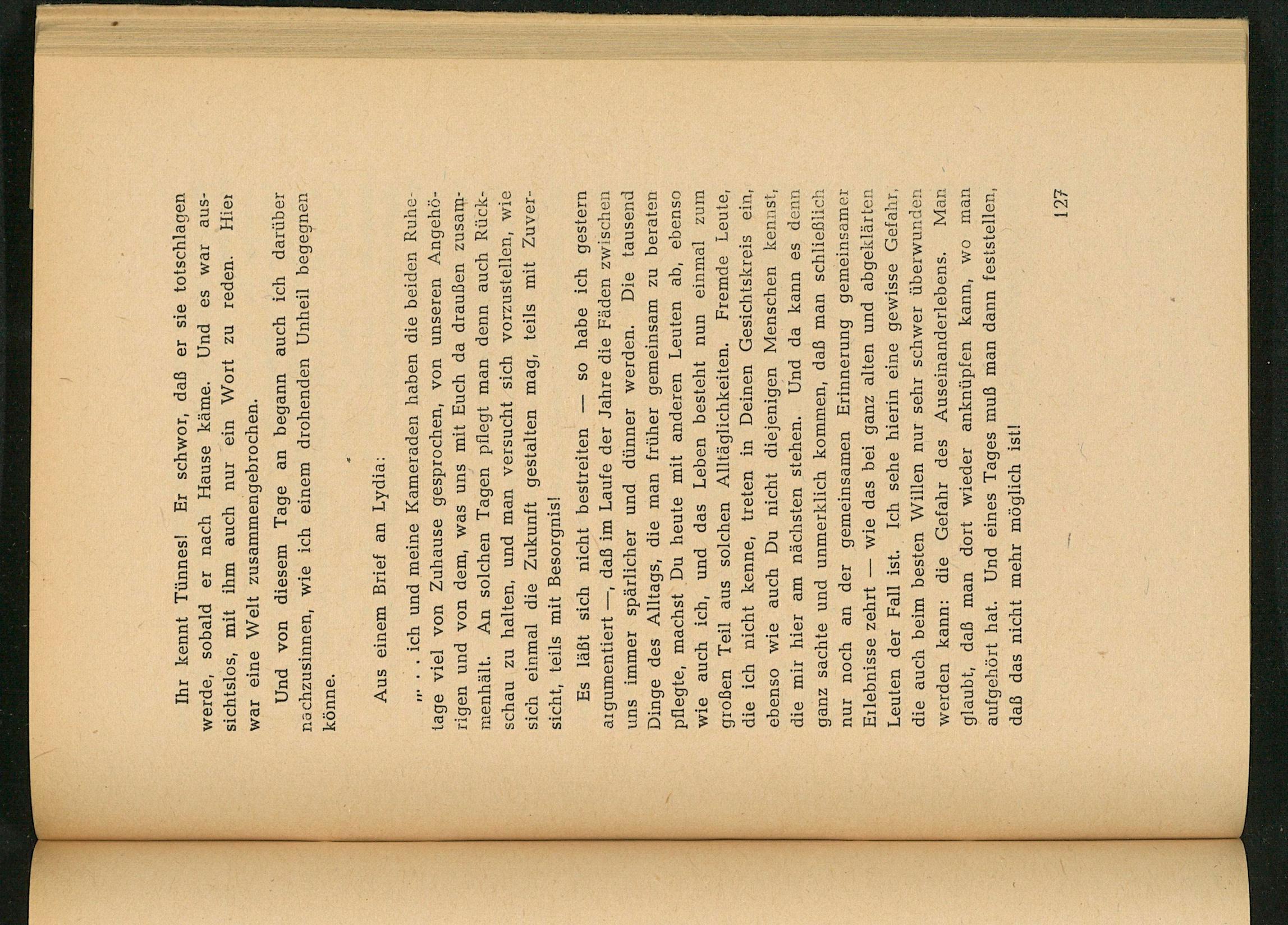 Ihr kennt Tünnes! Er schwor, daß er sie totschlagen werde, sobald er nach Hause käme. Und es war aussichtslos, mit ihm auch nur ein Wort zu reden. Hier war eine Welt zusammengebrochen.

Und von diesem Tage an begann auch ich darüber nachzusinnen, wie ich einem drohenden Unheil begegnen könne.

Aus einem Brief an Lydia:

„. . . ich und meine Kameraden haben die beiden Ruhetage viel von Zuhause gesprochen, von unseren Angehörigen und von dem, was uns mit Euch da draußen zusammenhält. An solchen Tagen pflegt man denn auch Rückschau zu halten, und man versucht sich vorzustellen, wie sich einmal die Zukunft gestalten mag, teils mit Zuversicht, teils mit Besorgnis!

Es läßt sich nicht bestreiten — so habe ich gestern argumentiert —, daß im Laufe der Jahre die Fäden zwischen uns immer spärlicher und dünner werden. Die tausend Dinge des Alltags, die man früher gemeinsam zu beraten pflegte, machst Du heute mit anderen Leuten ab, ebenso wie auch ich, und das Leben besteht nun einmal zum großen Teil aus solchen Alltäglichkeiten. Fremde Leute, die ich nicht kenne, treten in Deinen Gesichtskreis ein, ebenso wie auch Du nicht diejenigen Menschen kennst, die mir hier am nächsten stehen. Und da kann es denn ganz sachte und unmerklich kommen, daß man schließlich nur noch an der gemeinsamen Erinnerung gemeinsamer Erlebnisse zehrt — wie das bei ganz alten und abgeklärten Leuten der Fall ist. Ich sehe hierin eine gewisse Gefahr, die auch beim besten Willen nur sehr schwer überwunden werden kann: die Gefahr des Auseinanderlebens. Man glaubt, daß man dort wieder anknüpfen kann, wo man aufgehört hat. Und eines Tages muß man dann feststellen, daß das nicht mehr möglich ist!

127